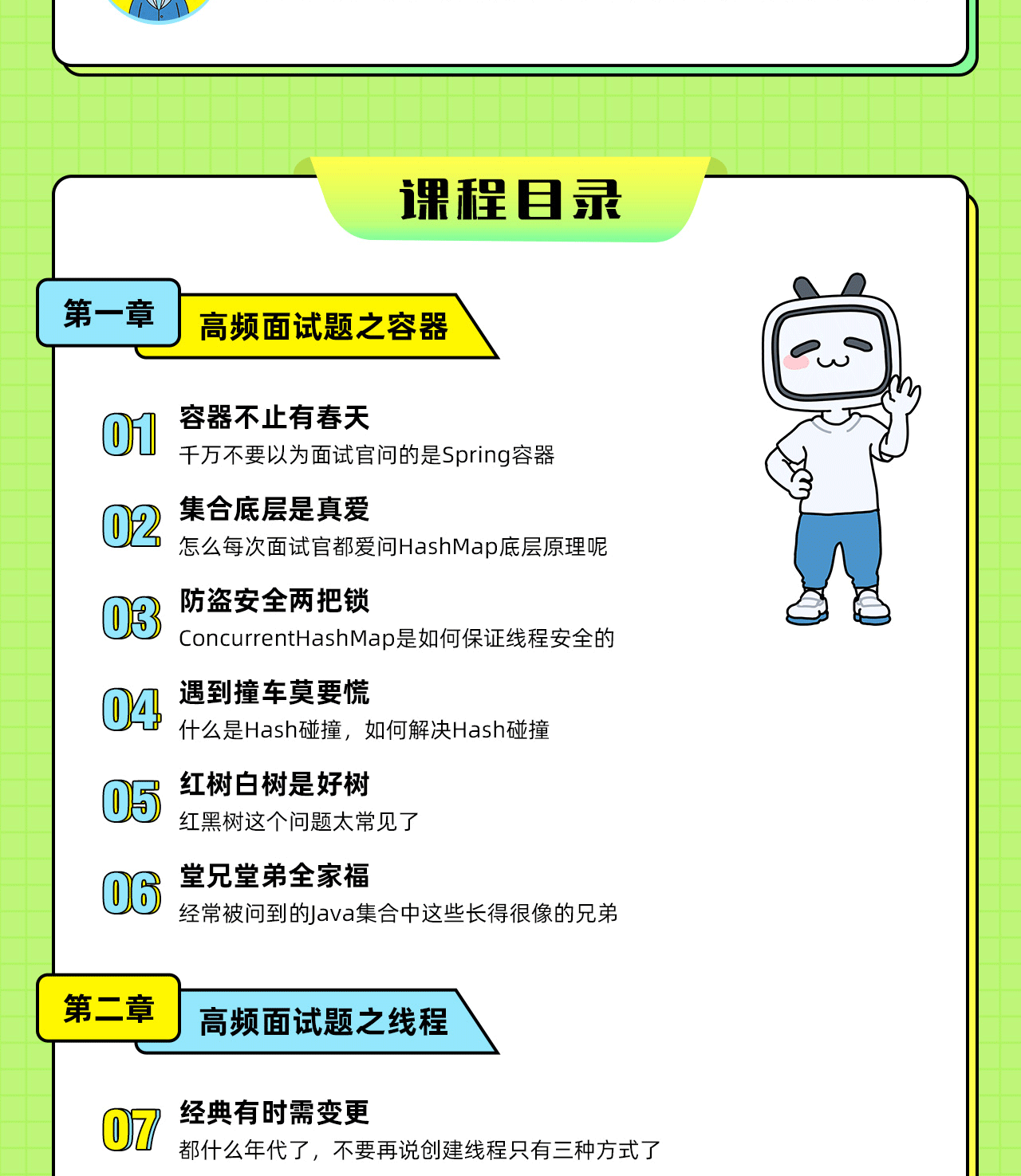 课程目录

第一章 高频面试题之容器

01 容器不止有春天
千万不要以为面试官问的是Spring容器

02 集合底层是真爱
怎么每次面试官都爱问HashMap底层原理呢

03 防盗安全两把锁
ConcurrentHashMap是如何保证线程安全的

04 遇到撞车莫要慌
什么是Hash碰撞，如何解决Hash碰撞

05 红树白树是好树
红黑树这个问题太常见了

06 堂兄堂弟全家福
经常被问到的Java集合中这些长得很像的兄弟

第二章 高频面试题之线程

07 经典有时需变更
都什么年代了，不要再说创建线程只有三种方式了